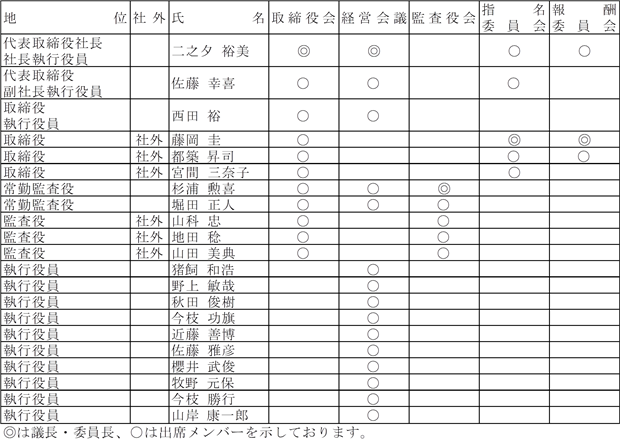 | 地位 | 社外 | 氏名 | 取締役会 | 経営会議 | 監査役会 | 指名委員会 | 報酬委員会 |
|---|---|---|---|---|---|---|---|
| 代表取締役社長 社長執行役員 | | 二之夕 裕美 | ◎ | ◎ | | ○ | ○ |
| 代表取締役 副社長執行役員 | | 佐藤 幸喜 | ○ | ○ | | ○ | |
| 取締役 執行役員 | | 西田 裕 | ○ | ○ | | | |
| 取締役 | 社外 | 藤岡 圭 | ○ | | | ◎ | ◎ |
| 取締役 | 社外 | 都築 昇司 | ○ | | | ○ | ○ |
| 取締役 | 社外 | 宮間 三奈子 | ○ | | | ○ | |
| 常勤監査役 | | 杉浦 勲喜 | ○ | ○ | ◎ | | |
| 常勤監査役 | | 堀田 正人 | ○ | ○ | ○ | | |
| 監査役 | 社外 | 山科 忠 | ○ | | ○ | | |
| 監査役 | 社外 | 地田 稔 | ○ | | ○ | | |
| 監査役 | 社外 | 山田 美典 | ○ | | ○ | | |
| 執行役員 | | 猪飼 和浩 | | ○ | | | |
| 執行役員 | | 野上 敏哉 | | ○ | | | |
| 執行役員 | | 秋田 俊樹 | | ○ | | | |
| 執行役員 | | 今枝 功旗 | | ○ | | | |
| 執行役員 | | 近藤 善博 | | ○ | | | |
| 執行役員 | | 佐藤 雅彦 | | ○ | | | |
| 執行役員 | | 櫻井 武俊 | | ○ | | | |
| 執行役員 | | 牧野 元保 | | ○ | | | |
| 執行役員 | | 今枝 勝行 | | ○ | | | |
| 執行役員 | | 山岸 康一郎 | | ○ | | | |

◎は議長・委員長、○は出席メンバーを示しております。